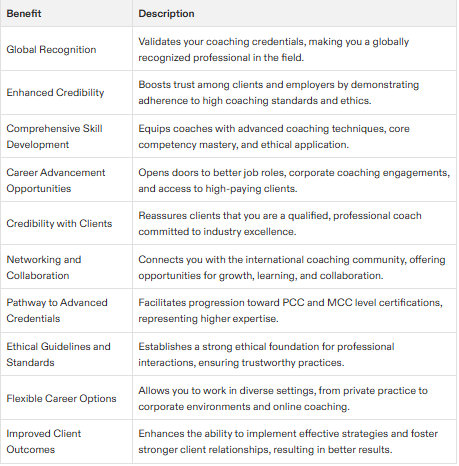 | Benefit | Description |
|---|---|
| Global Recognition | Validates your coaching credentials, making you a globally recognized professional in the field. |
| Enhanced Credibility | Boosts trust among clients and employers by demonstrating adherence to high coaching standards and ethics. |
| Comprehensive Skill Development | Equips coaches with advanced coaching techniques, core competency mastery, and ethical application. |
| Career Advancement Opportunities | Opens doors to better job roles, corporate coaching engagements, and access to high-paying clients. |
| Credibility with Clients | Reassures clients that you are a qualified, professional coach committed to industry excellence. |
| Networking and Collaboration | Connects you with the international coaching community, offering opportunities for growth, learning, and collaboration. |
| Pathway to Advanced Credentials | Facilitates progression toward PCC and MCC level certifications, representing higher expertise. |
| Ethical Guidelines and Standards | Establishes a strong ethical foundation for professional interactions, ensuring trustworthy practices. |
| Flexible Career Options | Allows you to work in diverse settings, from private practice to corporate environments and online coaching. |
| Improved Client Outcomes | Enhances the ability to implement effective strategies and foster stronger client relationships, resulting in better results. |